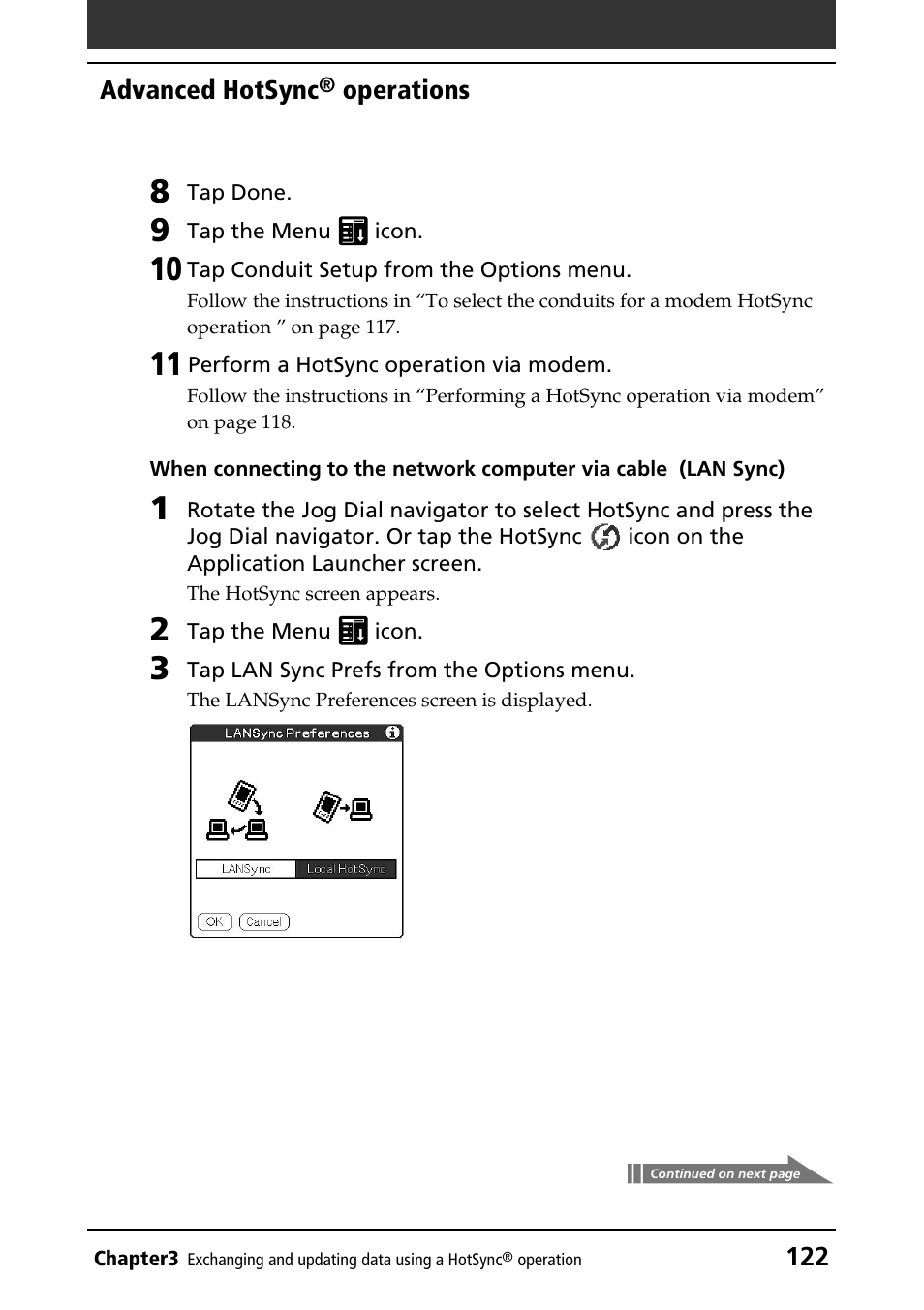 Advanced HotSync® operations

8 Tap Done.

9 Tap the Menu icon.

10 Tap Conduit Setup from the Options menu.

Follow the instructions in “To select the conduits for a modem HotSync operation ” on page 117.

11 Perform a HotSync operation via modem.

Follow the instructions in “Performing a HotSync operation via modem” on page 118.

When connecting to the network computer via cable (LAN Sync)

1 Rotate the Jog Dial navigator to select HotSync and press the Jog Dial navigator. Or tap the HotSync icon on the Application Launcher screen.

The HotSync screen appears.

2 Tap the Menu icon.

3 Tap LAN Sync Prefs from the Options menu.

The LANSync Preferences screen is displayed.

LANSync Preferences

LANSync

Local HotSync

OK

Cancel

Continued on next page

Chapter3 Exchanging and updating data using a HotSync® operation 122